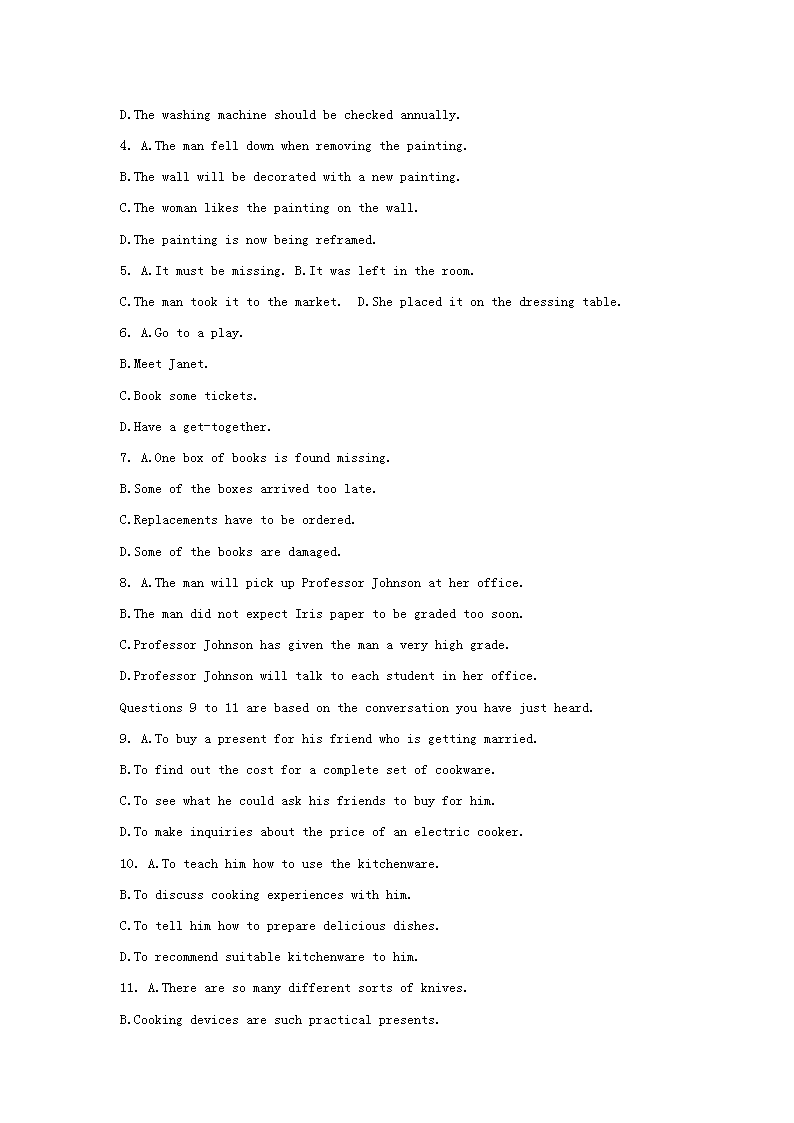 D.The washing machine should be checked annually.

4. A.The man fell down when removing the painting.

B.The wall will be decorated with a new painting.

C.The woman likes the painting on the wall.

D.The painting is now being reframed.

5. A.It must be missing. B.It was left in the room.

C.The man took it to the market. D.She placed it on the dressing table.

6. A.Go to a play.

B.Meet Janet.

C.Book some tickets.

D.Have a get-together.

7. A.One box of books is found missing.

B.Some of the boxes arrived too late.

C.Replacements have to be ordered.

D.Some of the books are damaged.

8. A.The man will pick up Professor Johnson at her office.

B.The man did not expect Iris paper to be graded too soon.

C.Professor Johnson has given the man a very high grade.

D.Professor Johnson will talk to each student in her office.

Questions 9 to 11 are based on the conversation you have just heard.

9. A.To buy a present for his friend who is getting married.

B.To find out the cost for a complete set of cookware.

C.To see what he could ask his friends to buy for him.

D.To make inquiries about the price of an electric cooker.

10. A.To teach him how to use the kitchenware.

B.To discuss cooking experiences with him.

C.To tell him how to prepare delicious dishes.

D.To recommend suitable kitchenware to him.

11. A.There are so many different sorts of knives.

B.Cooking devices are such practical presents.